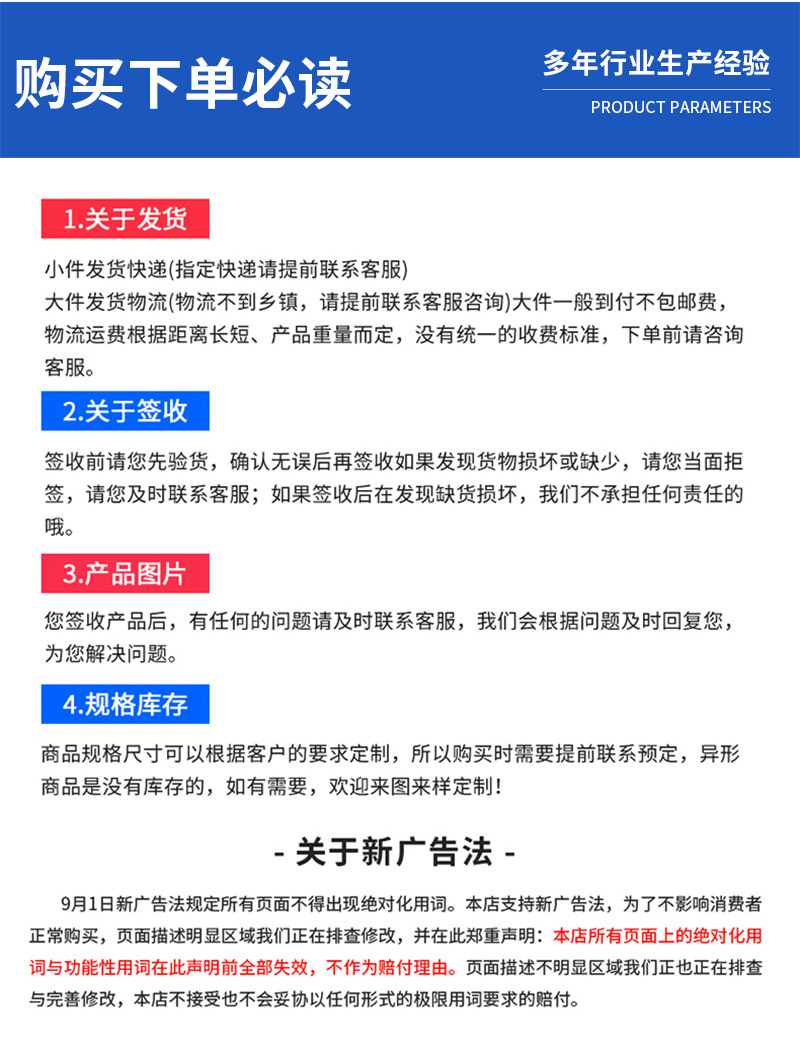 购买下单必读

多年行业生产经验

PRODUCT PARAMETERS

1.关于发货

小件发货快递(指定快递请提前联系客服)
大件发货物流(物流不到乡镇，请提前联系客服咨询)大件一般到付不包邮费，物流运费根据距离长短、产品重量而定，没有统一的收费标准，下单前请咨询客服。

2.关于签收

签收前请您先验货，确认无误后再签收如果发现货物损坏或缺少，请您当面拒签，请您及时联系客服；如果签收后在发现缺货损坏，我们不承担任何责任的哦。

3.产品图片

您签收产品后，有任何的问题请及时联系客服，我们会根据问题及时回复您，为您解决问题。

4.规格库存

商品规格尺寸可以根据客户的要求定制，所以购买时需要提前联系预定，异形商品是没有库存的，如有需要，欢迎来图来样定制！

- 关于新广告法 -

9月1日新广告法规定所有页面不得出现绝对化用词。本店支持新广告法，为了不影响消费者正常购买，页面描述明显区域我们正在排查修改，并在此郑重声明：本店所有页面上的绝对化用词与功能性用词在此声明前全部失效，不作为赔付理由。页面描述不明显区域我们正也正在排查与完善修改，本店不接受也不会妥协以任何形式的极限用词要求的赔付。